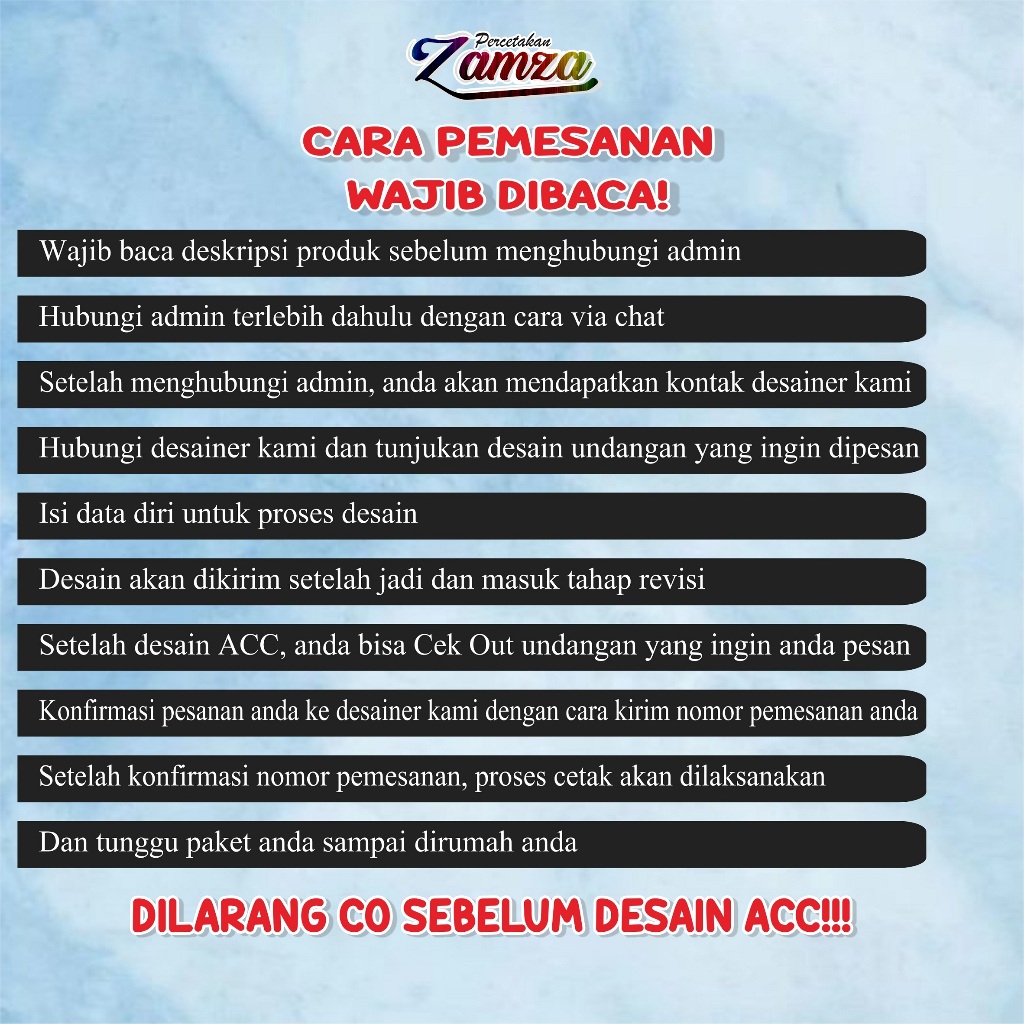 Percetakan
Zamza

CARA PEMESANAN
WAJIB DIBACA!

Wajib baca deskripsi produk sebelum menghubungi admin

Hubungi admin terlebih dahulu dengan cara via chat

Setelah menghubungi admin, anda akan mendapatkan kontak desainer kami

Hubungi desainer kami dan tunjukan desain undangan yang ingin dipesan

Isi data diri untuk proses desain

Desain akan dikirim setelah jadi dan masuk tahap revisi

Setelah desain ACC, anda bisa Cek Out undangan yang ingin anda pesan

Konfirmasi pesanan anda ke desainer kami dengan cara kirim nomor pemesanan anda

Setelah konfirmasi nomor pemesanan, proses cetak akan dilaksanakan

Dan tunggu paket anda sampai dirumah anda

DILARANG CO SEBELUM DESAIN ACC!!!